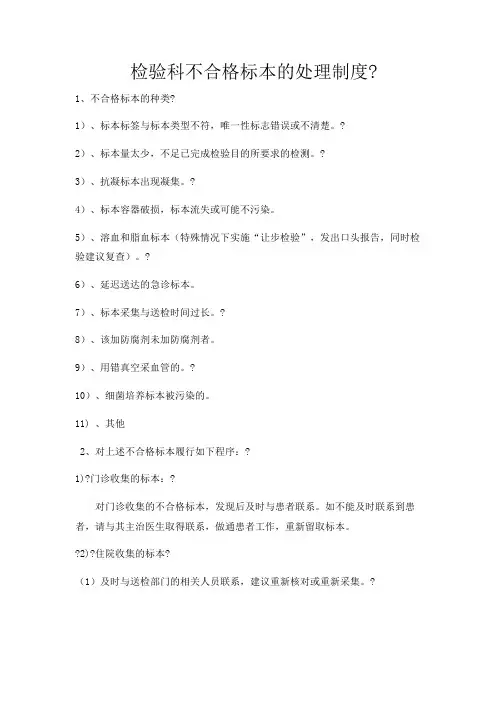 检验科不合格标本的处理制度?

1、不合格标本的种类?

1）、标本标签与标本类型不符，唯一性标志错误或不清楚。?

2）、标本量太少，不足已完成检验目的所要求的检测。?

3）、抗凝标本出现凝集。?

4）、标本容器破损，标本流失或可能不污染。

5）、溶血和脂血标本（特殊情况下实施“让步检验”，发出口头报告，同时检验建议复查）。?

6）、延迟送达的急诊标本。

7）、标本采集与送检时间过长。?

8）、该加防腐剂未加防腐剂者。

9）、用错真空采血管的。?

10）、细菌培养标本被污染的。

11）、其他

2、对上述不合格标本履行如下程序：?

1)?门诊收集的标本：?

对门诊收集的不合格标本，发现后及时与患者联系。如不能及时联系到患者，请与其主治医生取得联系，做通患者工作，重新留取标本。

?2)?住院收集的标本?

（1）及时与送检部门的相关人员联系，建议重新核对或重新采集。?